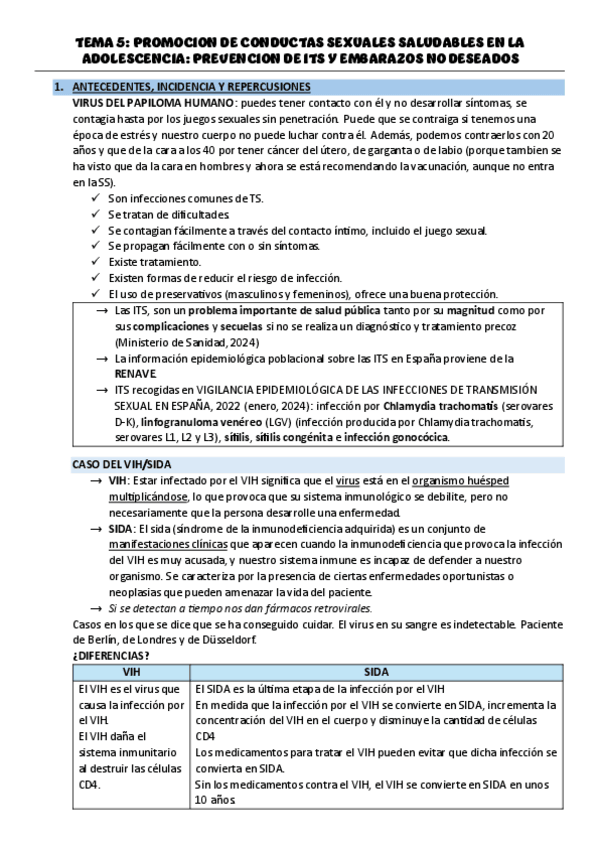 TEMA 5: PROMOCION DE CONDUCTAS SEXUALES SALUDABLES EN LA ADOLESCENCIA: PREVENCION DE ITS Y EMBARAZOS NO DESEADOS

1. ANTECEDENTES, INCIDENCIA Y REPERCUSIONES

VIRUS DEL PAPILOMA HUMANO: puedes tener contacto con él y no desarrollar síntomas, se contagia hasta por los juegos sexuales sin penetración. Puede que se contraiga si tenemos una época de estrés y nuestro cuerpo no puede luchar contra él. Además, podemos contraerlos con 20 años y que de la cara a los 40 por tener cáncer del útero, de garganta o de labio (porque tambien se ha visto que da la cara en hombres y ahora se está recomendando la vacunación, aunque no entra en la SS).

✓ Son infecciones comunes de TS.
✓ Se tratan de dificultades.
✓ Se contagian fácilmente a través del contacto íntimo, incluido el juego sexual.
✓ Se propagan fácilmente con o sin síntomas.
✓ Existe tratamiento.
✓ Existen formas de reducir el riesgo de infección.
✓ El uso de preservativos (masculinos y femeninos), ofrece una buena protección.

→ Las ITS, son un problema importante de salud pública tanto por su magnitud como por sus complicaciones y secuelas si no se realiza un diagnóstico y tratamiento precoz (Ministerio de Sanidad, 2024)
→ La información epidemiológica poblacional sobre las ITS en España proviene de la RENAVE.
→ ITS recogidas en VIGILANCIA EPIDEMIOLÓGICA DE LAS INFECCIONES DE TRANSMISIÓN SEXUAL EN ESPAÑA, 2022 (enero, 2024): infección por Chlamydia trachomatis (serovares D-K), linfogranuloma venéreo (LGV) (infección producida por Chlamydia trachomatis, serovares L1, L2 y L3), sífilis, sífilis congénita e infección gonocócica.

CASO DEL VIH/SIDA

→ VIH: Estar infectado por el VIH significa que el virus está en el organismo huésped multiplicándose, lo que provoca que su sistema inmunológico se debilite, pero no necesariamente que la persona desarrolle una enfermedad.
→ SIDA: El sida (síndrome de la inmunodeficiencia adquirida) es un conjunto de manifestaciones clínicas que aparecen cuando la inmunodeficiencia que provoca la infección del VIH es muy acusada, y nuestro sistema inmune es incapaz de defender a nuestro organismo. Se caracteriza por la presencia de ciertas enfermedades oportunistas o neoplasias que pueden amenazar la vida del paciente.
→ Si se detectan a tiempo nos dan fármacos retrovirales.

Casos en los que se dice que se ha conseguido cuidar. El virus en su sangre es indetectable. Paciente de Berlín, de Londres y de Düsseldorf.

¿DIFERENCIAS?

| VIH | SIDA |
|---|---|
| El VIH es el virus que causa la infección por el VIH. El VIH daña el sistema inmunitario al destruir las células CD4. | El SIDA es la última etapa de la infección por el VIH En medida que la infección por el VIH se convierte en SIDA, incrementa la concentración del VIH en el cuerpo y disminuye la cantidad de células CD4 Los medicamentos para tratar el VIH pueden evitar que dicha infección se convierta en SIDA. Sin los medicamentos contra el VIH, el VIH se convierte en SIDA en unos 10 años |